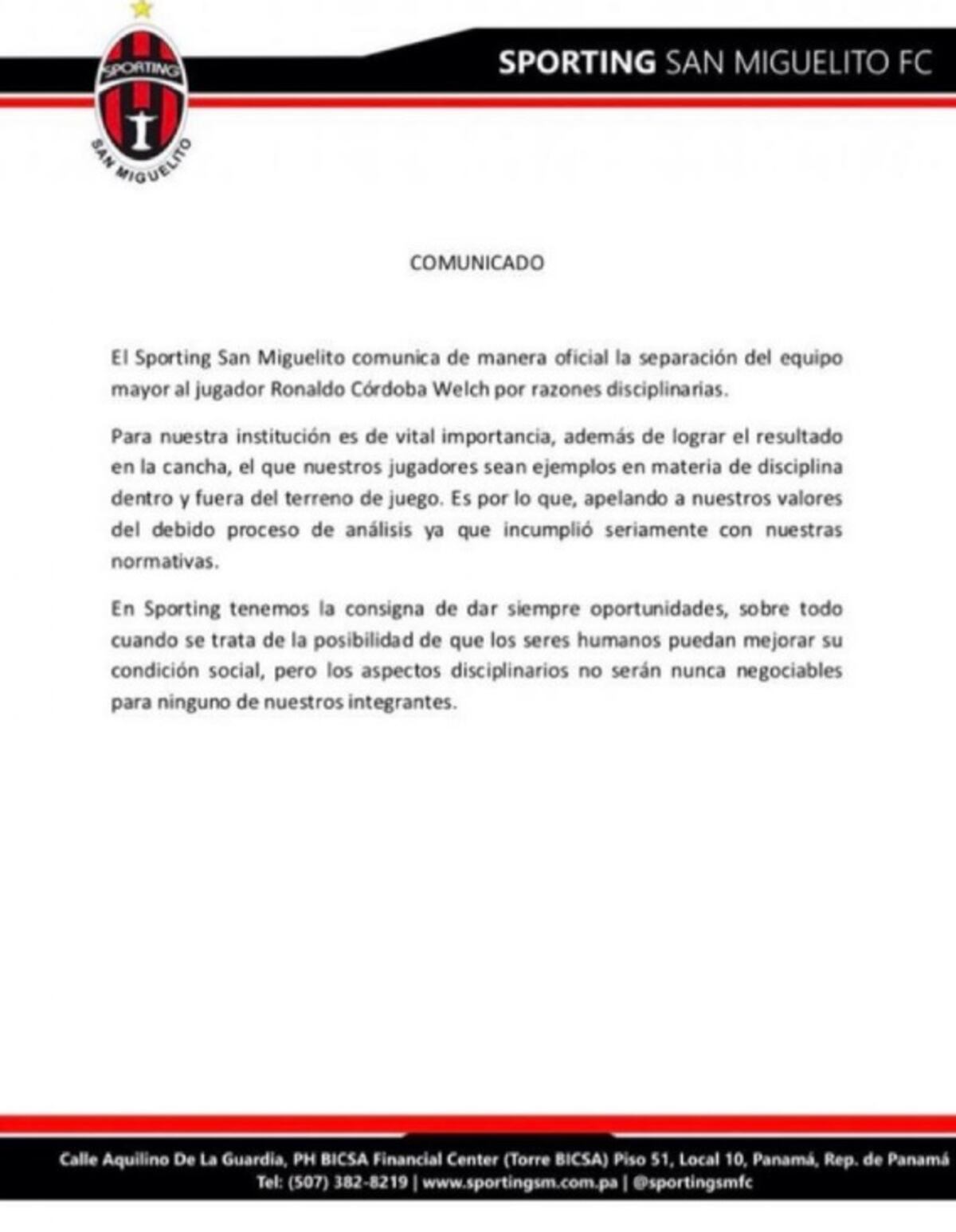 SPORTING
SAN MIGUELITO

SPORTING SAN MIGUELITO FC

COMUNICADO

El Sporting San Miguelito comunica de manera oficial la separación del equipo mayor al jugador Ronaldo Córdoba Welch por razones disciplinarias.

Para nuestra institución es de vital importancia, además de lograr el resultado en la cancha, el que nuestros jugadores sean ejemplos en materia de disciplina dentro y fuera del terreno de juego. Es por lo que, apelando a nuestros valores del debido proceso de análisis ya que incumplió seriamente con nuestras normativas.

En Sporting tenemos la consigna de dar siempre oportunidades, sobre todo cuando se trata de la posibilidad de que los seres humanos puedan mejorar su condición social, pero los aspectos disciplinarios no serán nunca negociables para ninguno de nuestros integrantes.

Calle Aquilino De La Guardia, PH BICSA Financial Center (Torre BICSA) Piso 51, Local 10, Panamá, Rep. de Panamá
Tel: (507) 382-8219 | www.sportingsm.com.pa | @sportingsmfc